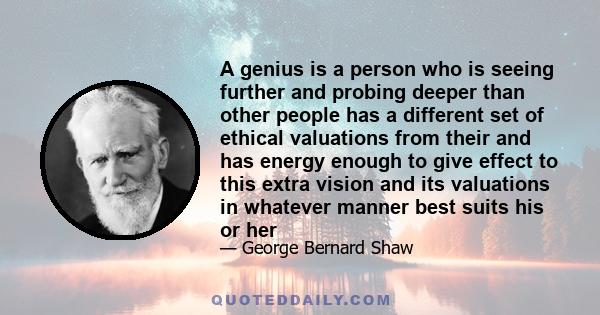 A genius is a person who is seeing further and probing deeper than other people has a different set of ethical valuations from their and has energy enough to give effect to this extra vision and its valuations in whatever manner best suits his or her

— George Bernard Shaw

QUOTEDDAILY.COM